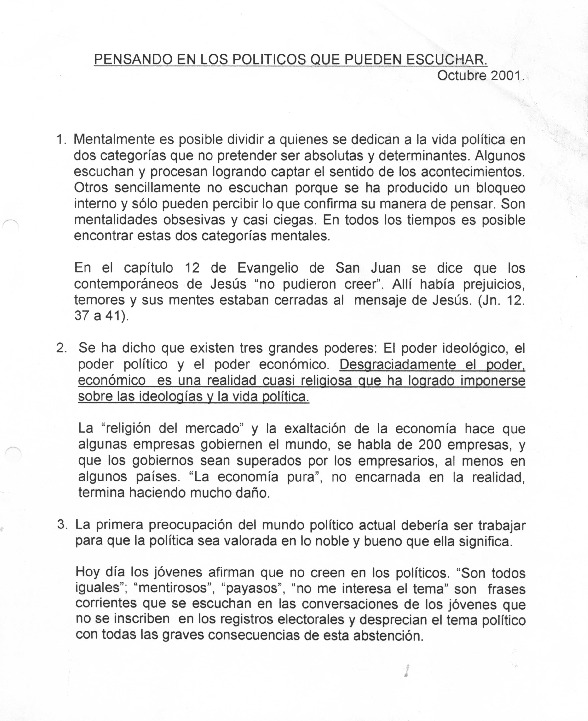 PENSANDO EN LOS POLITICOS QUE PUEDEN ESCUCHAR.
Octubre 2001.

1. Mentalmente es posible dividir a quienes se dedican a la vida política en dos categorías que no pretender ser absolutas y determinantes. Algunos escuchan y procesan logrando captar el sentido de los acontecimientos. Otros sencillamente no escuchan porque se ha producido un bloqueo interno y sólo pueden percibir lo que confirma su manera de pensar. Son mentalidades obsesivas y casi ciegas. En todos los tiempos es posible encontrar estas dos categorías mentales.

En el capítulo 12 de Evangelio de San Juan se dice que los contemporáneos de Jesús "no pudieron creer". Allí había prejuicios, temores y sus mentes estaban cerradas al mensaje de Jesús. (Jn. 12. 37 a 41).

2. Se ha dicho que existen tres grandes poderes: El poder ideológico, el poder político y el poder económico. Desgraciadamente el poder, económico es una realidad cuasi religiosa que ha logrado imponerse sobre las ideologías y la vida política.

La "religión del mercado" y la exaltación de la economía hace que algunas empresas gobiernen el mundo, se habla de 200 empresas, y que los gobiernos sean superados por los empresarios, al menos en algunos países. "La economía pura", no encarnada en la realidad, termina haciendo mucho daño.

3. La primera preocupación del mundo político actual debería ser trabajar para que la política sea valorada en lo noble y bueno que ella significa.

Hoy día los jóvenes afirman que no creen en los políticos. "Son todos iguales"; "mentirosos", "payasos", "no me interesa el tema" son frases corrientes que se escuchan en las conversaciones de los jóvenes que no se inscriben en los registros electorales y desprecian el tema político con todas las graves consecuencias de esta abstención.